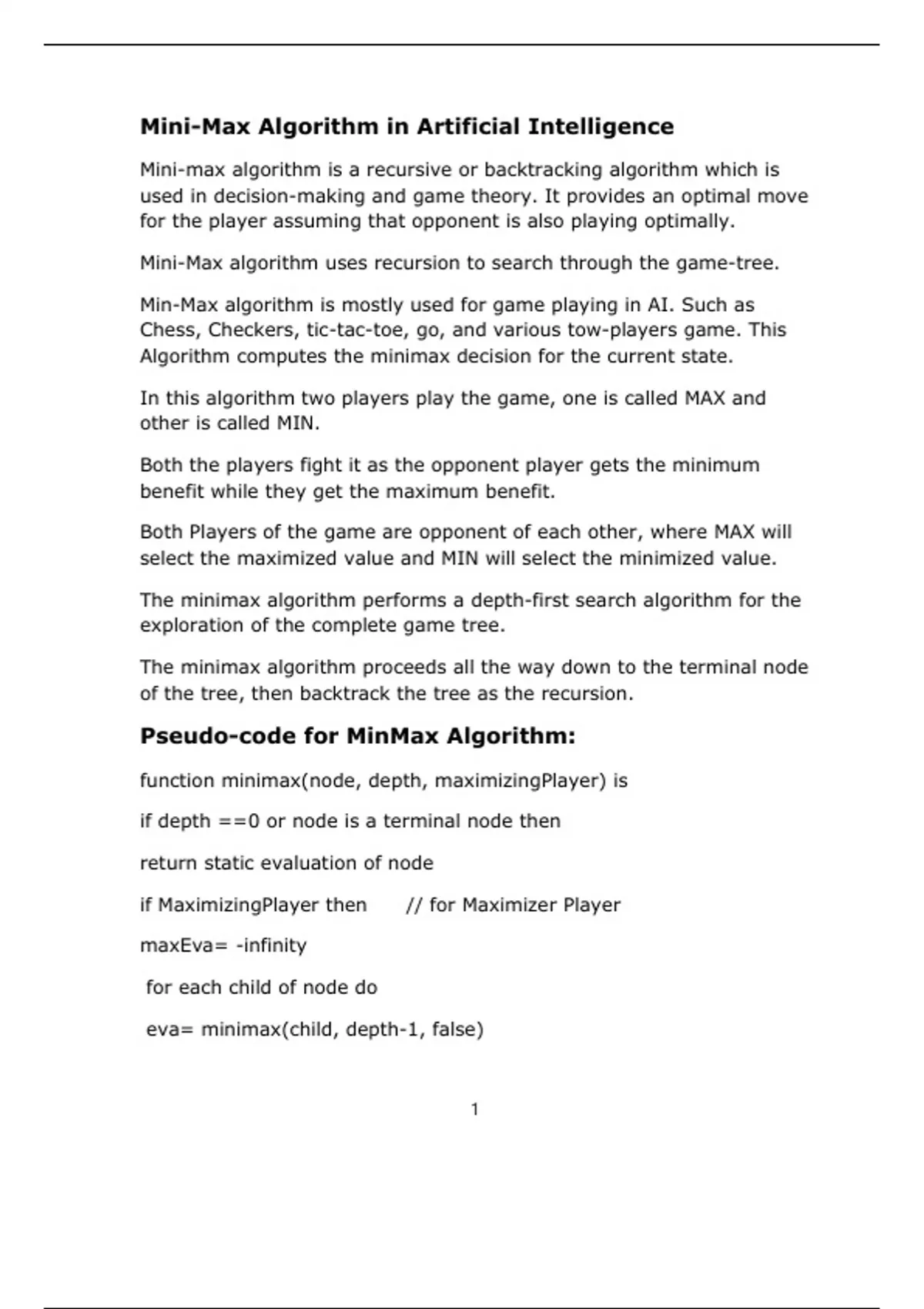 Mini-Max Algorithm in Artificial Intelligence

Mini-max algorithm is a recursive or backtracking algorithm which is used in decision-making and game theory. It provides an optimal move for the player assuming that opponent is also playing optimally.

Mini-Max algorithm uses recursion to search through the game-tree.

Min-Max algorithm is mostly used for game playing in AI. Such as Chess, Checkers, tic-tac-toe, go, and various tow-players game. This Algorithm computes the minimax decision for the current state.

In this algorithm two players play the game, one is called MAX and other is called MIN.

Both the players fight it as the opponent player gets the minimum benefit while they get the maximum benefit.

Both Players of the game are opponent of each other, where MAX will select the maximized value and MIN will select the minimized value.

The minimax algorithm performs a depth-first search algorithm for the exploration of the complete game tree.

The minimax algorithm proceeds all the way down to the terminal node of the tree, then backtrack the tree as the recursion.

Pseudo-code for MinMax Algorithm:

function minimax(node, depth, maximizingPlayer) is

if depth ==0 or node is a terminal node then

return static evaluation of node

if MaximizingPlayer then // for Maximizer Player

maxEva= -infinity

for each child of node do

eva= minimax(child, depth-1, false)

1